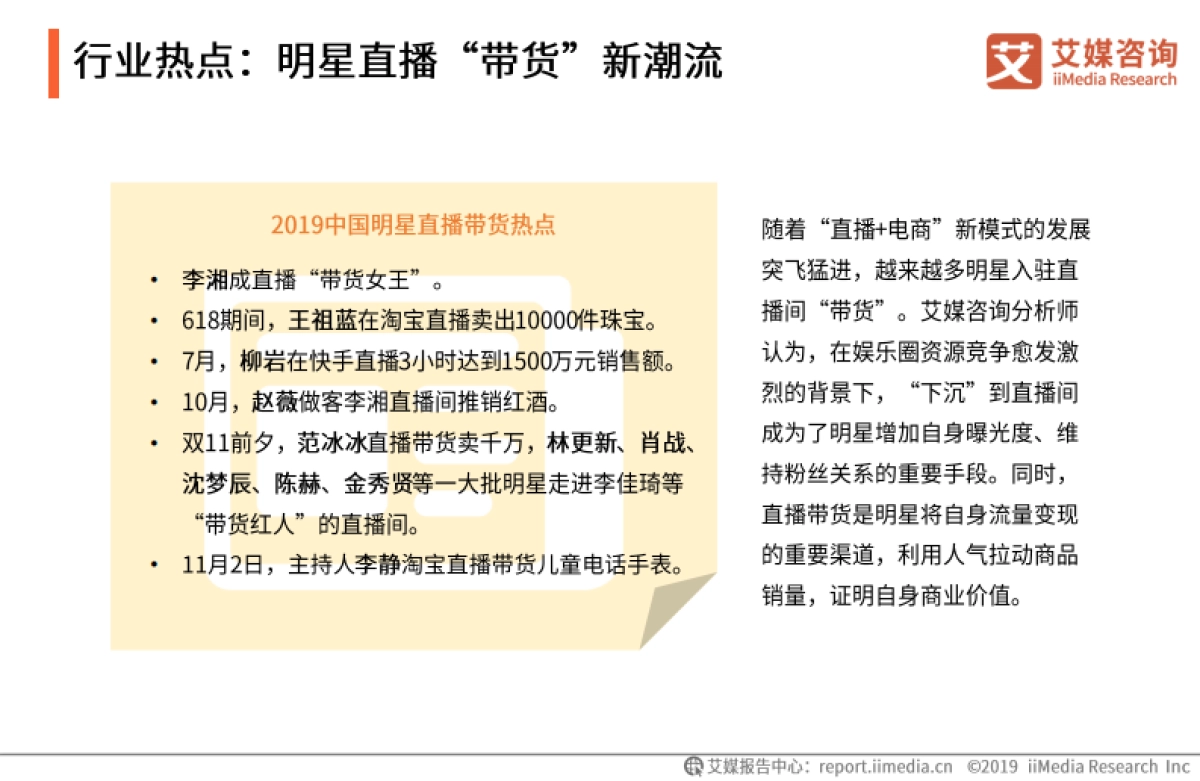 行业热点：明星直播“带货”新潮流

艾媒咨询
iiMedia Research

2019中国明星直播带货热点

• 李湘成直播“带货女王”。
• 618期间，王祖蓝在淘宝直播卖出10000件珠宝。
• 7月，柳岩在快手直播3小时达到1500万元销售额。
• 10月，赵薇做客李湘直播间推销红酒。
• 双11前夕，范冰冰直播带货卖千万，林更新、肖战、沈梦辰、陈赫、金秀贤等一大批明星走进李佳琦等“带货红人”的直播间。
• 11月2日，主持人李静淘宝直播带货儿童电话手表。

随着“直播+电商”新模式的发展突飞猛进，越来越多明星入驻直播间“带货”。艾媒咨询分析师认为，在娱乐圈资源竞争愈发激烈的背景下，“下沉”到直播间成为了明星增加自身曝光度、维持粉丝关系的重要手段。同时，直播带货是明星将自身流量变现的重要渠道，利用人气拉动商品销量，证明自身商业价值。

艾媒报告中心：report.iimedia.cn ©2019 iiMedia Research Inc